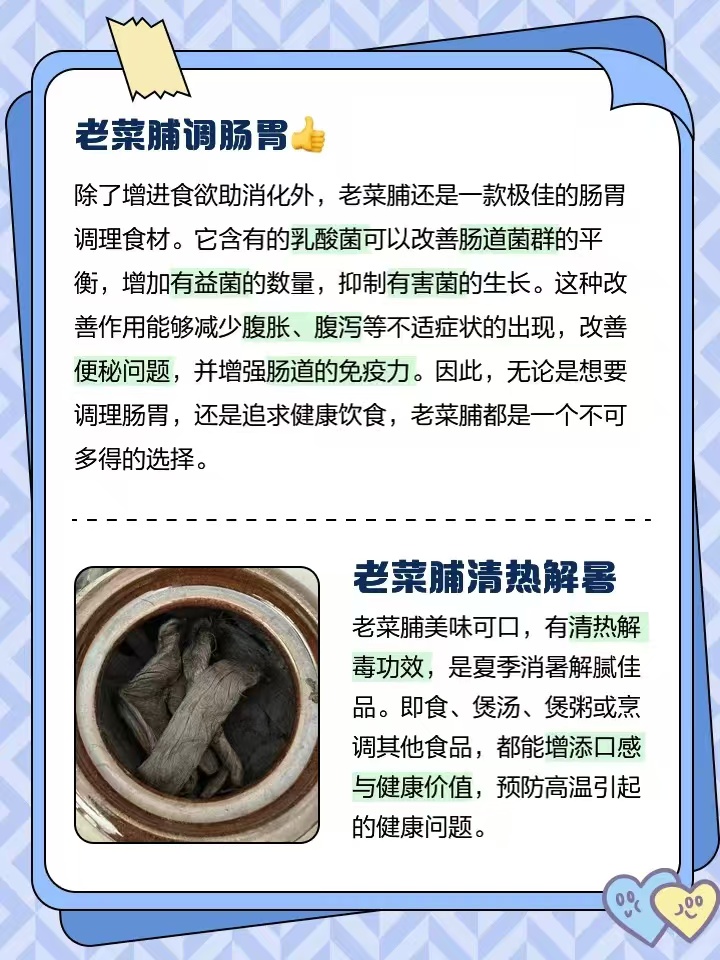 老菜脯调肠胃👍

除了增进食欲助消化外，老菜脯还是一款极佳的肠胃调理食材。它含有的乳酸菌可以改善肠道菌群的平衡，增加有益菌的数量，抑制有害菌的生长。这种改善作用能够减少腹胀、腹泻等不适症状的出现，改善便秘问题，并增强肠道的免疫力。因此，无论是想要调理肠胃，还是追求健康饮食，老菜脯都是一个不可多得的选择。

老菜脯清热解暑

老菜脯美味可口，有清热解毒功效，是夏季消暑解腻佳品。即食、煲汤、煲粥或烹调其他食品，都能增添口感与健康价值，预防高温引起的健康问题。